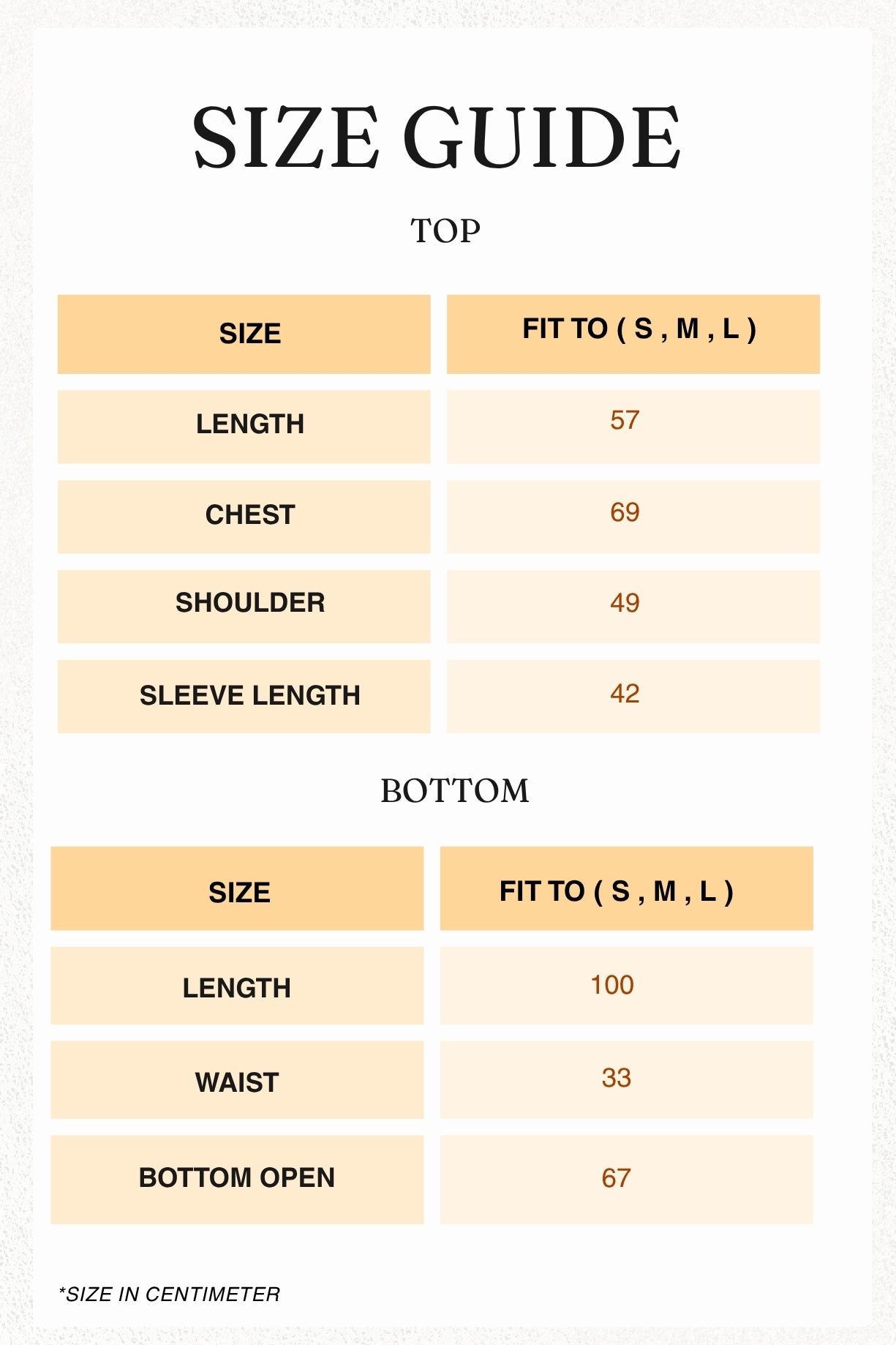 SIZE GUIDE

TOP

| SIZE | FIT TO ( S , M , L ) |
|---|---|
| LENGTH | 57 |
| CHEST | 69 |
| SHOULDER | 49 |
| SLEEVE LENGTH | 42 |

BOTTOM

| SIZE | FIT TO ( S , M , L ) |
|---|---|
| LENGTH | 100 |
| WAIST | 33 |
| BOTTOM OPEN | 67 |

*SIZE IN CENTIMETER